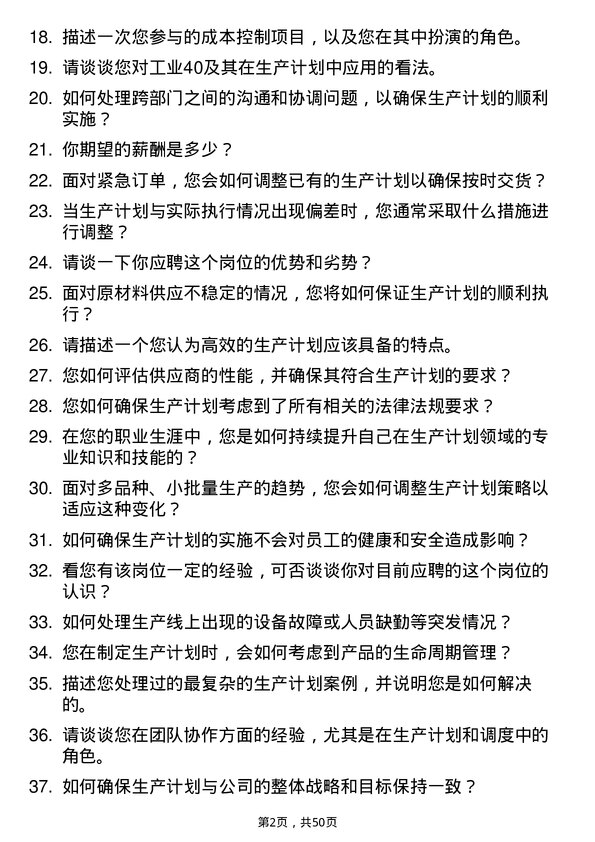 18. 描述一次您参与的成本控制项目，以及您在其中扮演的角色。

19. 请谈谈您对工业40及其在生产计划中应用的看法。

20. 如何处理跨部门之间的沟通和协调问题，以确保生产计划的顺利实施？

21. 你期望的薪酬是多少？

22. 面对紧急订单，您会如何调整已有的生产计划以确保按时交货？

23. 当生产计划与实际执行情况出现偏差时，您通常采取什么措施进行调整？

24. 请谈一下你应聘这个岗位的优势和劣势？

25. 面对原材料供应不稳定的情况，您将如何保证生产计划的顺利执行？

26. 请描述一个您认为高效的生产计划应该具备的特点。

27. 您如何评估供应商的性能，并确保其符合生产计划的要求？

28. 您如何确保生产计划考虑到了所有相关的法律法规要求？

29. 在您的职业生涯中，您是如何持续提升自己在生产计划领域的专业知识和技能的？

30. 面对多品种、小批量生产的趋势，您会如何调整生产计划策略以适应这种变化？

31. 如何确保生产计划的实施不会对员工的健康和安全造成影响？

32. 看您有该岗位一定的经验，可否谈谈你对目前应聘的这个岗位的认识？

33. 如何处理生产线上出现的设备故障或人员缺勤等突发情况？

34. 您在制定生产计划时，会如何考虑到产品的生命周期管理？

35. 描述您处理过的最复杂的生产计划案例，并说明您是如何解决的。

36. 请谈谈您在团队协作方面的经验，尤其是在生产计划和调度中的角色。

37. 如何确保生产计划与公司的整体战略和目标保持一致？

第2页，共50页